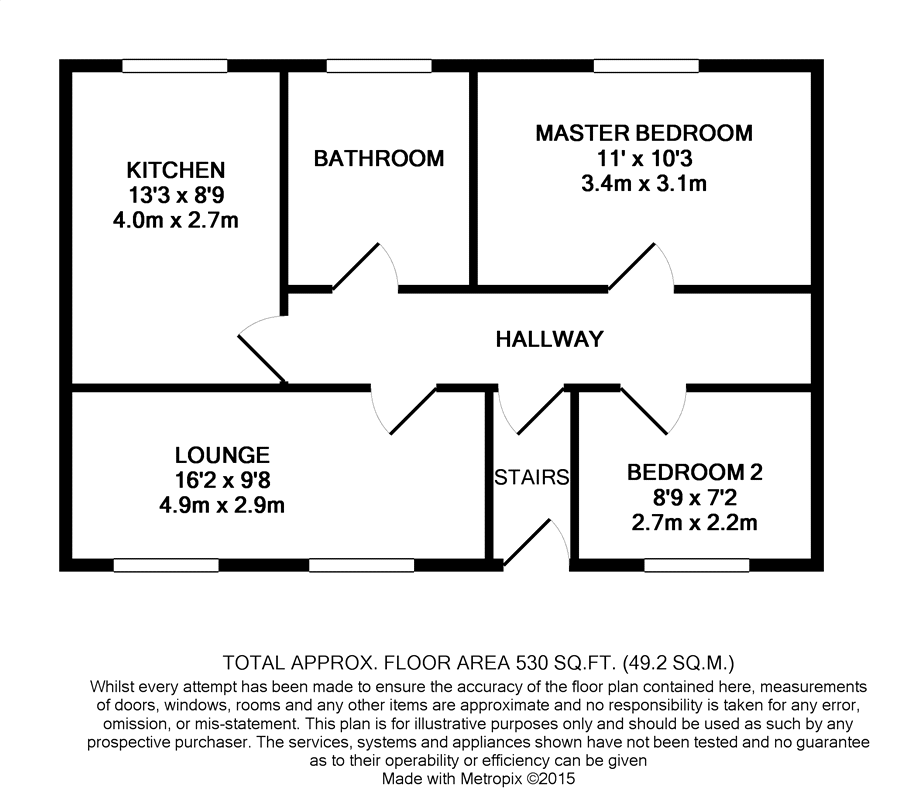 KITCHEN
13'3 x 8'9
4.0m x 2.7m

BATHROOM

MASTER BEDROOM
11' x 10'3
3.4m x 3.1m

HALLWAY

LOUNGE
16'2 x 9'8
4.9m x 2.9m

STAIRS

BEDROOM 2
8'9 x 7'2
2.7m x 2.2m

TOTAL APPROX. FLOOR AREA 530 SQ.FT. (49.2 SQ.M.)
Whilst every attempt has been made to ensure the accuracy of the floor plan contained here, measurements of doors, windows, rooms and any other items are approximate and no responsibility is taken for any error, omission, or mis-statement. This plan is for illustrative purposes only and should be used as such by any prospective purchaser. The services, systems and appliances shown have not been tested and no guarantee as to their operability or efficiency can be given
Made with Metropix ©2015